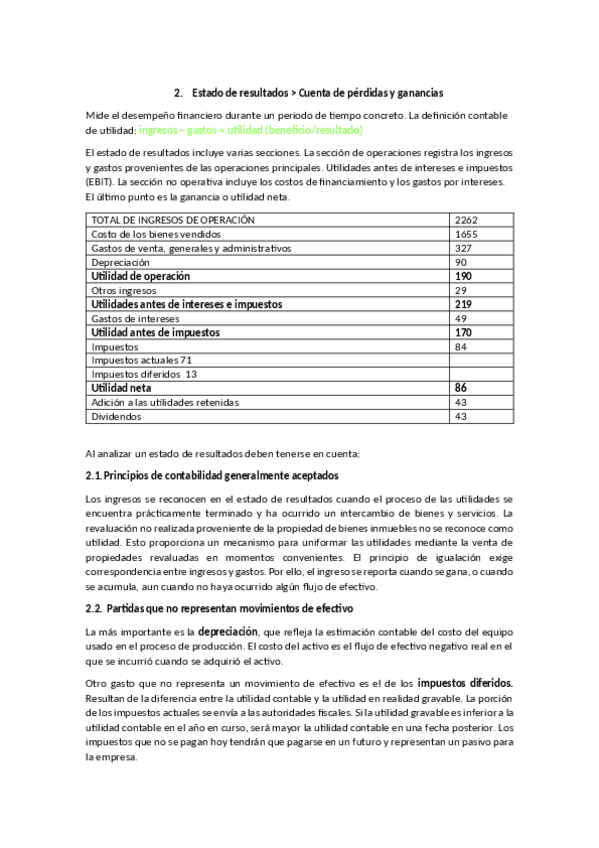 2. Estado de resultados > Cuenta de pérdidas y ganancias

Mide el desempeño financiero durante un periodo de tiempo concreto. La definición contable de utilidad: ingresos – gastos = utilidad (beneficio/resultado)

El estado de resultados incluye varias secciones. La sección de operaciones registra los ingresos y gastos provenientes de las operaciones principales. Utilidades antes de intereses e impuestos (EBIT). La sección no operativa incluye los costos de financiamiento y los gastos por intereses. El último punto es la ganancia o utilidad neta.

| TOTAL DE INGRESOS DE OPERACIÓN | 2262 |
|---|---|
| Costo de los bienes vendidos | 1655 |
| Gastos de venta, generales y administrativos | 327 |
| Depreciación | 90 |
| Utilidad de operación | 190 |
| Otros ingresos | 29 |
| Utilidades antes de intereses e impuestos | 219 |
| Gastos de intereses | 49 |
| Utilidad antes de impuestos | 170 |
| Impuestos | 84 |
| Impuestos actuales 71 | |
| Impuestos diferidos 13 | |
| Utilidad neta | 86 |
| Adición a las utilidades retenidas | 43 |
| Dividendos | 43 |

Al analizar un estado de resultados deben tenerse en cuenta:

2.1. Principios de contabilidad generalmente aceptados

Los ingresos se reconocen en el estado de resultados cuando el proceso de las utilidades se encuentra prácticamente terminado y ha ocurrido un intercambio de bienes y servicios. La revaluación no realizada proveniente de la propiedad de bienes inmuebles no se reconoce como utilidad. Esto proporciona un mecanismo para uniformar las utilidades mediante la venta de propiedades revaluadas en momentos convenientes. El principio de igualación exige correspondencia entre ingresos y gastos. Por ello, el ingreso se reporta cuando se gana, o cuando se acumula, aun cuando no haya ocurrido algún flujo de efectivo.

2.2. Partidas que no representan movimientos de efectivo

La más importante es la depreciación, que refleja la estimación contable del costo del equipo usado en el proceso de producción. El costo del activo es el flujo de efectivo negativo real en el que se incurrió cuando se adquirió el activo.

Otro gasto que no representa un movimiento de efectivo es el de los impuestos diferidos. Resultan de la diferencia entre la utilidad contable y la utilidad en realidad gravable. La porción de los impuestos actuales se envía a las autoridades fiscales. Si la utilidad gravable es inferior a la utilidad contable en el año en curso, será mayor la utilidad contable en una fecha posterior. Los impuestos que no se pagan hoy tendrán que pagarse en un futuro y representan un pasivo para la empresa.